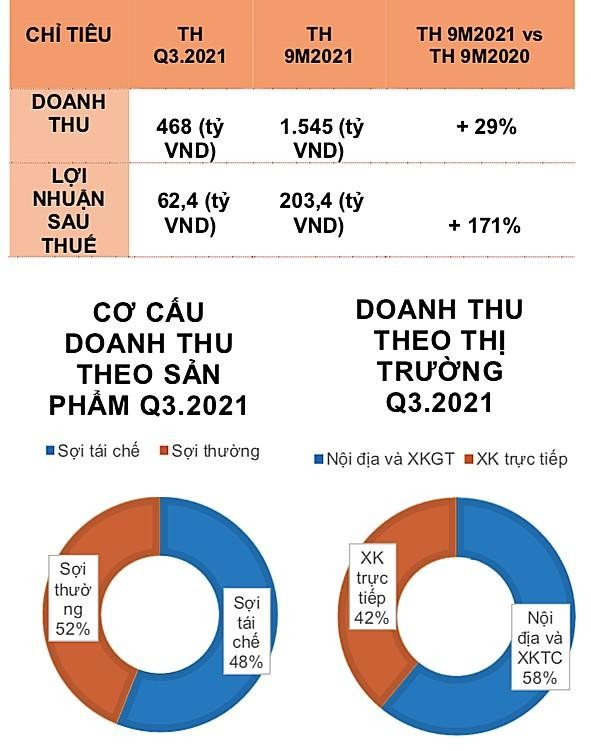 | CHỈ TIÊU | TH Q3.2021 | TH 9M2021 | TH 9M2021 vs TH 9M2020 |
|---|---|---|---|
| DOANH THU | 468 (tỷ VND) | 1.545 (tỷ VND) | + 29% |
| LỢI NHUẬN SAU THUẾ | 62,4 (tỷ VND) | 203,4 (tỷ VND) | + 171% |

CƠ CẤU DOANH THU THEO SẢN PHẨM Q3.2021

Sợi tái chế
Sợi thường

Sợi thường 52%
Sợi tái chế 48%

DOANH THU THEO THỊ TRƯỜNG Q3.2021

Nội địa và XKGT
XK trực tiếp

XK trực tiếp 42%
Nội địa và XKTC 58%